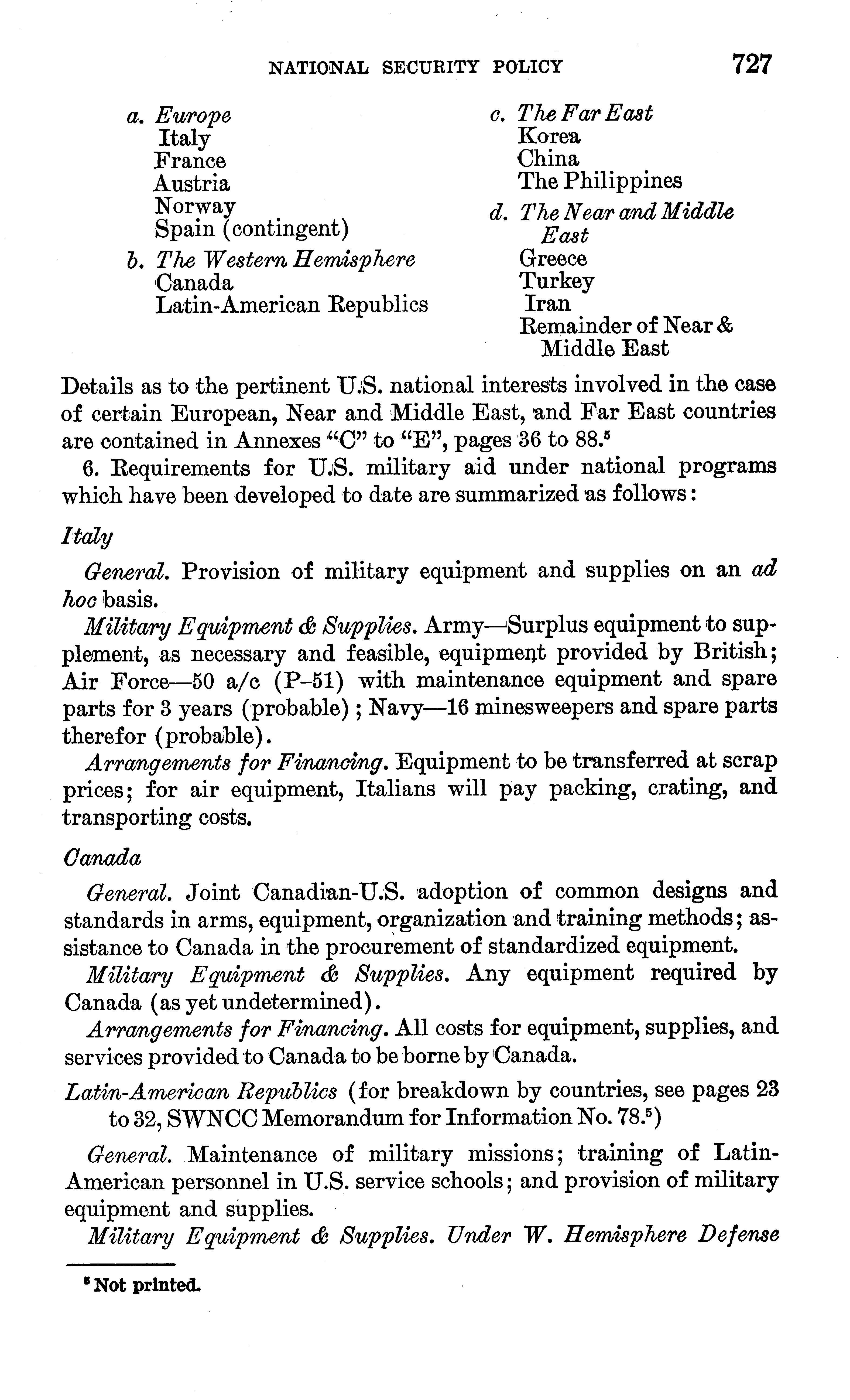 NATIONAL SECURITY POLICY 727

a. Europe
Italy
France
Austria
Norway
Spain (contingent)

b. The Western Hemisphere
Canada
Latin-American Republics

c. The Far East
Korea
China
The Philippines

d. The Near and Middle East
Greece
Turkey
Iran
Remainder of Near & Middle East

Details as to the pertinent U.S. national interests involved in the case of certain European, Near and Middle East, and Far East countries are contained in Annexes "C" to "E", pages 36 to 88.$^5$

6. Requirements for U.S. military aid under national programs which have been developed to date are summarized as follows:

Italy

General. Provision of military equipment and supplies on an ad hoc basis.

Military Equipment & Supplies. Army—Surplus equipment to supplement, as necessary and feasible, equipment provided by British; Air Force—50 a/c (P–51) with maintenance equipment and spare parts for 3 years (probable); Navy—16 minesweepers and spare parts therefor (probable).

Arrangements for Financing. Equipment to be transferred at scrap prices; for air equipment, Italians will pay packing, crating, and transporting costs.

Canada

General. Joint Canadian-U.S. adoption of common designs and standards in arms, equipment, organization and training methods; assistance to Canada in the procurement of standardized equipment.

Military Equipment & Supplies. Any equipment required by Canada (as yet undetermined).

Arrangements for Financing. All costs for equipment, supplies, and services provided to Canada to be borne by Canada.

Latin-American Republics (for breakdown by countries, see pages 23 to 32, SWNCC Memorandum for Information No. 78.$^5$)

General. Maintenance of military missions; training of Latin-American personnel in U.S. service schools; and provision of military equipment and supplies.

Military Equipment & Supplies. Under W. Hemisphere Defense

$^5$ Not printed.